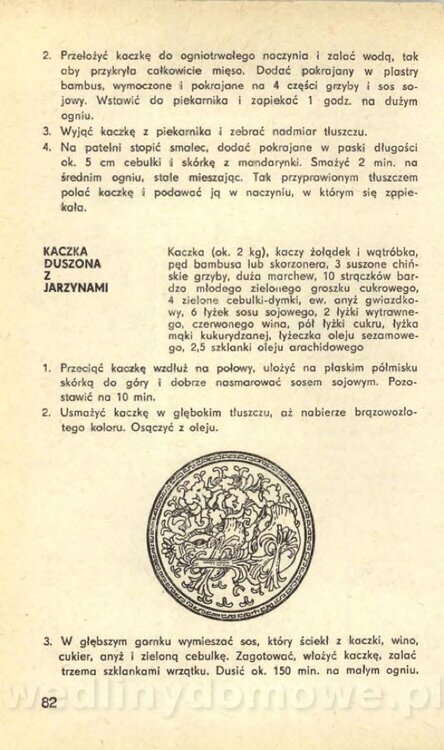 2. Przełożyć kaczkę do ogniotrwałego naczynia i zalać wodą, tak aby przykryła całkowicie mięso. Dodać pokrajany w plastry bambus, wymoczone i pokrajane na 4 części grzyby i sos sojowy. Wstawić do piekarnika i zapiekać 1 godz. na dużym ogniu.
3. Wyjąć kaczkę z piekarnika i zebrać nadmiar tłuszczu.
4. Na patelni stopić smalec, dodać pokrajane w paski długości ok. 5 cm cebulki i skórkę z mandarynki. Smażyć 2 min. na średnim ogniu, stale mieszając. Tak przyprawionym tłuszczem polać kaczkę i podawać ją w naczyniu, w którym się zapiekała.

KACZKA DUSZONA Z JARZYNAMI

Kaczka (ok. 2 kg), kaczy żołądek i wątróbka, pęd bambusa lub skorzonera, 3 suszone chińskie grzyby, duża marchew, 10 strączków bardzo młodego zielonego groszku cukrowego, 4 zielone cebulki-dymki, ew. anyż gwiazdkowy, 6 łyżek sosu sojowego, 2 łyżki wytrawnego, czerwonego wina, pół łyżki cukru, łyżka mąki kukurydzanej, łyżeczka oleju sezamowego, 2,5 szklanki oleju arachidowego

1. Przeciąć kaczkę wzdłuż na połowy, ułożyć na płaskim półmisku skórką do góry i dobrze nasmarować sosem sojowym. Pozostawić na 10 min.
2. Usmażyć kaczkę w głębokim tłuszczu, aż nabierze brązowozłotego koloru. Osączyć z oleju.

3. W głębszym garnku wymieszać sos, który ściekł z kaczki, wino, cukier, anyż i zieloną cebulkę. Zagotować, włożyć kaczkę, zalać trzema szklankami wrzątku. Dusić ok. 150 min. na małym ogniu.

wedlinydomowe.pl

82